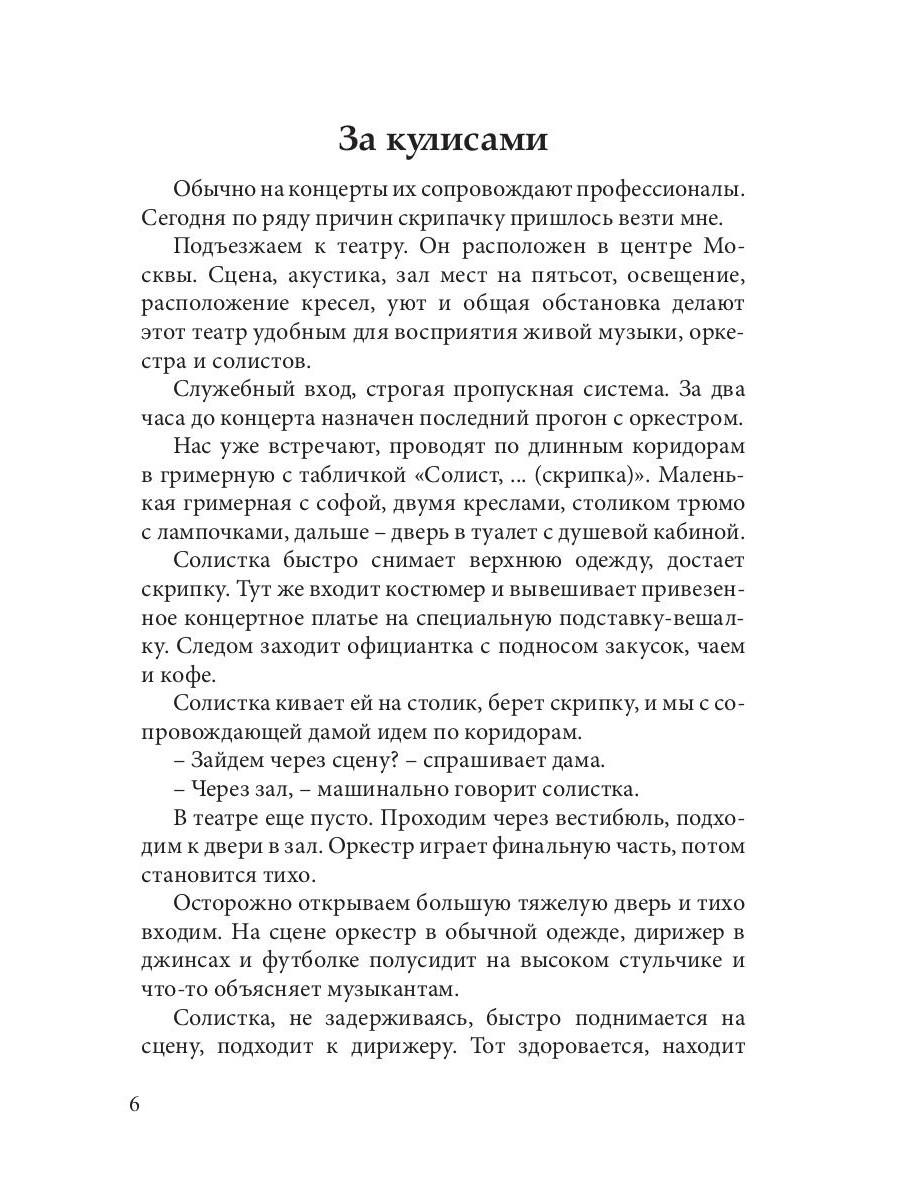 За кулисами

Обычно на концерты их сопровождают профессионалы. Сегодня по ряду причин скрипачку пришлось везти мне.

Подъезжаем к театру. Он расположен в центре Москвы. Сцена, акустика, зал мест на пятьсот, освещение, расположение кресел, уют и общая обстановка делают этот театр удобным для восприятия живой музыки, оркестра и солистов.

Служебный вход, строгая пропускная система. За два часа до концерта назначен последний прогон с оркестром.

Нас уже встречают, проводят по длинным коридорам в гримерную с табличкой «Солист, ... (скрипка)». Маленькая гримерная с софой, двумя креслами, столиком трюмо с лампочками, дальше – дверь в туалет с душевой кабиной.

Солистка быстро снимает верхнюю одежду, достает скрипку. Тут же входит костюмер и вывешивает привезенное концертное платье на специальную подставку-вешалку. Следом заходит официантка с подносом закусок, чаем и кофе.

Солистка кивает ей на столик, берет скрипку, и мы с сопровождающей дамой идем по коридорам.

– Зайдем через сцену? – спрашивает дама.

– Через зал, – машинально говорит солистка.

В театре еще пусто. Проходим через вестибюль, подходим к двери в зал. Оркестр играет финальную часть, потом становится тихо.

Осторожно открываем большую тяжелую дверь и тихо входим. На сцене оркестр в обычной одежде, дирижер в джинсах и футболке полусидит на высоком стульчике и что-то объясняет музыкантам.

Солистка, не задерживаясь, быстро поднимается на сцену, подходит к дирижеру. Тот здоровается, находит

6